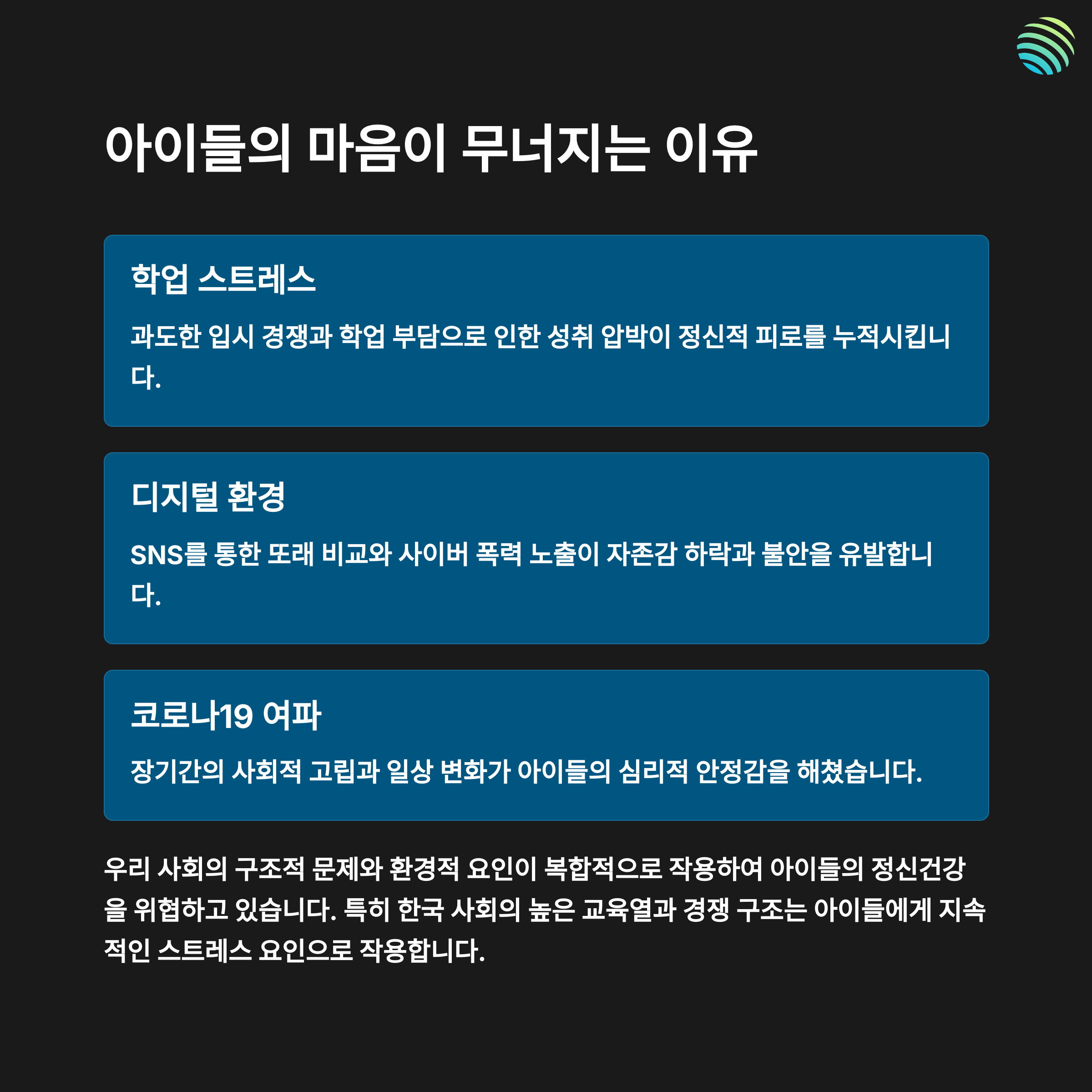 아이들의 마음이 무너지는 이유

학업 스트레스

과도한 입시 경쟁과 학업 부담으로 인한 성취 압박이 정신적 피로를 누적시킵니다.

디지털 환경

SNS를 통한 또래 비교와 사이버 폭력 노출이 자존감 하락과 불안을 유발합니다.

코로나19 여파

장기간의 사회적 고립과 일상 변화가 아이들의 심리적 안정감을 해쳤습니다.

우리 사회의 구조적 문제와 환경적 요인이 복합적으로 작용하여 아이들의 정신건강을 위협하고 있습니다. 특히 한국 사회의 높은 교육열과 경쟁 구조는 아이들에게 지속적인 스트레스 요인으로 작용합니다.